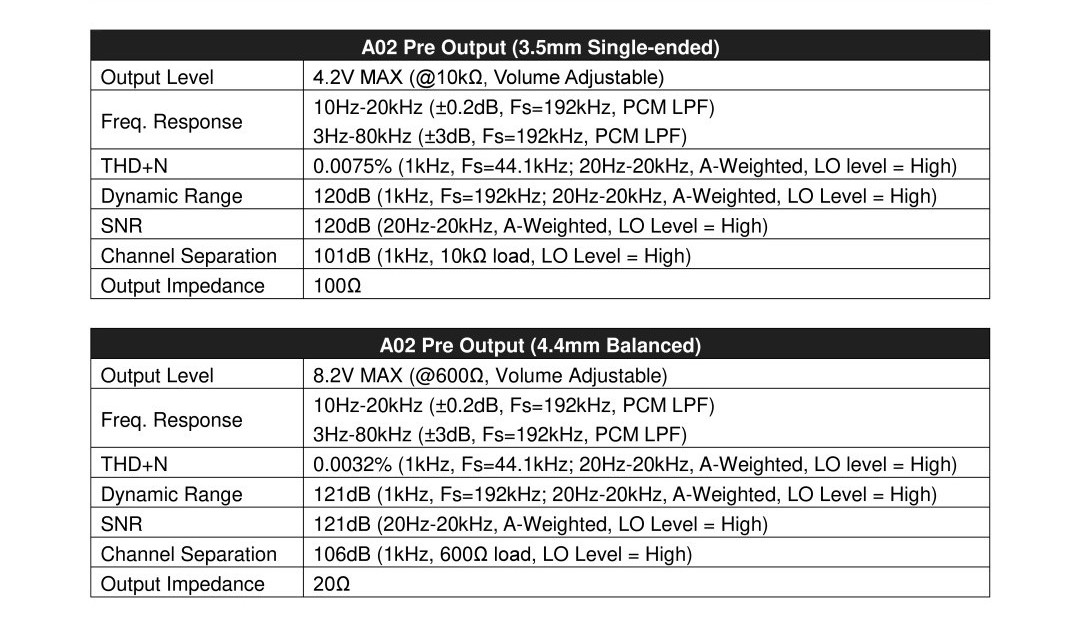 | A02 Pre Output (3.5mm Single-ended) | |
|---|---|
| Output Level | 4.2V MAX (@10kΩ, Volume Adjustable) |
| Freq. Response | 10Hz-20kHz (±0.2dB, Fs=192kHz, PCM LPF) 3Hz-80kHz (±3dB, Fs=192kHz, PCM LPF) |
| THD+N | 0.0075% (1kHz, Fs=44.1kHz; 20Hz-20kHz, A-Weighted, LO level = High) |
| Dynamic Range | 120dB (1kHz, Fs=192kHz; 20Hz-20kHz, A-Weighted, LO Level = High) |
| SNR | 120dB (20Hz-20kHz, A-Weighted, LO Level = High) |
| Channel Separation | 101dB (1kHz, 10kΩ load, LO Level = High) |
| Output Impedance | 100Ω |

| A02 Pre Output (4.4mm Balanced) | |
|---|---|
| Output Level | 8.2V MAX (@600Ω, Volume Adjustable) |
| Freq. Response | 10Hz-20kHz (±0.2dB, Fs=192kHz, PCM LPF) 3Hz-80kHz (±3dB, Fs=192kHz, PCM LPF) |
| THD+N | 0.0032% (1kHz, Fs=44.1kHz; 20Hz-20kHz, A-Weighted, LO level = High) |
| Dynamic Range | 121dB (1kHz, Fs=192kHz; 20Hz-20kHz, A-Weighted, LO Level = High) |
| SNR | 121dB (20Hz-20kHz, A-Weighted, LO Level = High) |
| Channel Separation | 106dB (1kHz, 600Ω load, LO Level = High) |
| Output Impedance | 20Ω |